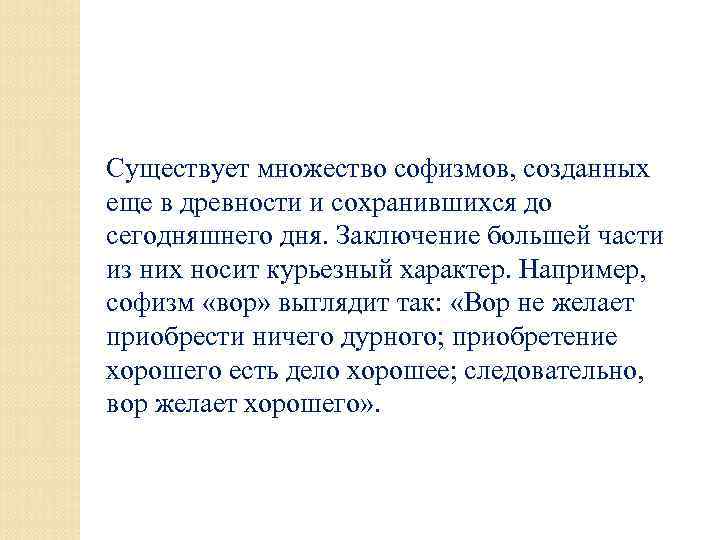 Существует множество софизмов, созданных еще в древности и сохранившихся до сегодняшнего дня. Заключение большей части из них носит курьезный характер. Например, софизм «вор» выглядит так: «Вор не желает приобрести ничего дурного; приобретение хорошего есть дело хорошее; следовательно, вор желает хорошего».